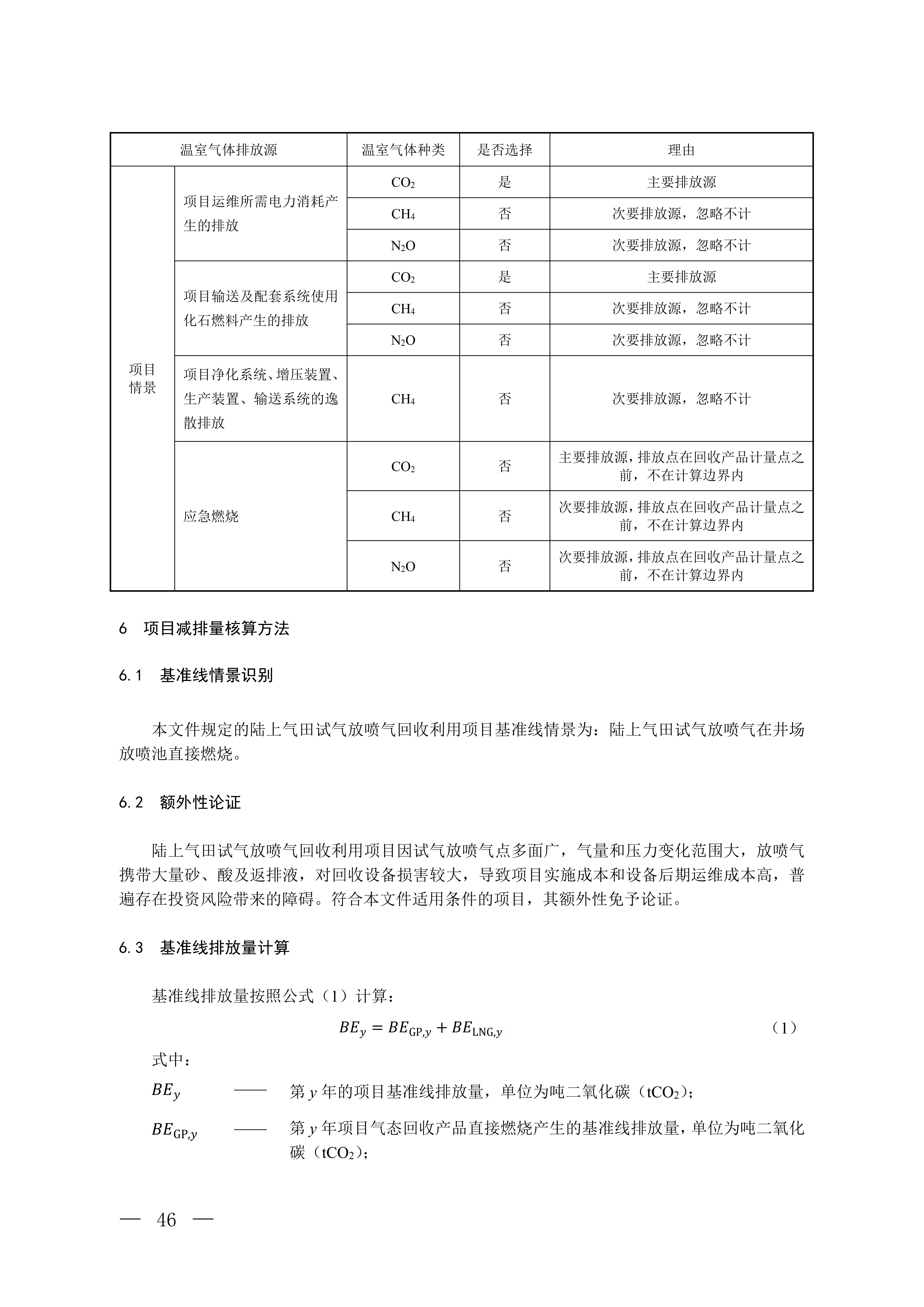 | 温室气体排放源 | | 温室气体种类 | 是否选择 | 理由 |
|---|---|---|---|---|
| 项目情景 | 项目运维所需电力消耗产生的排放 | $CO_2$ | 是 | 主要排放源 |
| | | $CH_4$ | 否 | 次要排放源，忽略不计 |
| | | $N_2O$ | 否 | 次要排放源，忽略不计 |
| | 项目输送及配套系统使用化石燃料产生的排放 | $CO_2$ | 是 | 主要排放源 |
| | | $CH_4$ | 否 | 次要排放源，忽略不计 |
| | | $N_2O$ | 否 | 次要排放源，忽略不计 |
| | 项目净化系统、增压装置、生产装置、输送系统的逸散排放 | $CH_4$ | 否 | 次要排放源，忽略不计 |
| | 应急燃烧 | $CO_2$ | 否 | 主要排放源，排放点在回收产品计量点之前，不在计算边界内 |
| | | $CH_4$ | 否 | 次要排放源，排放点在回收产品计量点之前，不在计算边界内 |
| | | $N_2O$ | 否 | 次要排放源，排放点在回收产品计量点之前，不在计算边界内 |

6 项目减排量核算方法

6.1 基准线情景识别

本文件规定的陆上气田试气放喷气回收利用项目基准线情景为：陆上气田试气放喷气在井场放喷池直接燃烧。

6.2 额外性论证

陆上气田试气放喷气回收利用项目因试气放喷气点多面广，气量和压力变化范围大，放喷气携带大量砂、酸及返排液，对回收设备损害较大，导致项目实施成本和设备后期运维成本高，普遍存在投资风险带来的障碍。符合本文件适用条件的项目，其额外性免予论证。

6.3 基准线排放量计算

基准线排放量按照公式（1）计算：

$BE_y = BE_{GP,y} + BE_{LNG,y}$ （1）

式中：

$BE_y$ —— 第 $y$ 年的项目基准线排放量，单位为吨二氧化碳（$tCO_2$）；

$BE_{GP,y}$ —— 第 $y$ 年项目气态回收产品直接燃烧产生的基准线排放量，单位为吨二氧化碳（$tCO_2$）；

— 46 —